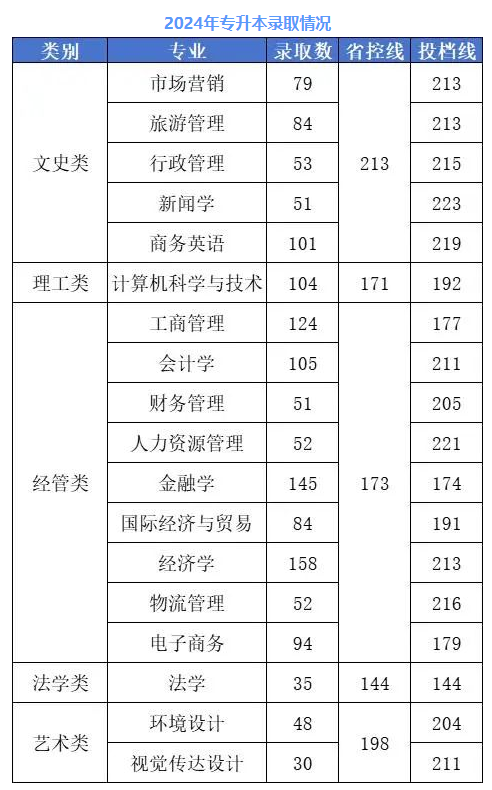 2024年专升本录取情况

| 类别 | 专业 | 录取数 | 省控线 | 投档线 |
|---|---|---|---|---|
| 文史类 | 市场营销 | 79 | 213 | 213 |
| | 旅游管理 | 84 | | 213 |
| | 行政管理 | 53 | | 215 |
| | 新闻学 | 51 | | 223 |
| | 商务英语 | 101 | | 219 |
| 理工类 | 计算机科学与技术 | 104 | 171 | 192 |
| 经管类 | 工商管理 | 124 | 173 | 177 |
| | 会计学 | 105 | | 211 |
| | 财务管理 | 51 | | 205 |
| | 人力资源管理 | 52 | | 221 |
| | 金融学 | 145 | | 174 |
| | 国际经济与贸易 | 84 | | 191 |
| | 经济学 | 158 | | 213 |
| | 物流管理 | 52 | | 216 |
| | 电子商务 | 94 | | 179 |
| 法学类 | 法学 | 35 | 144 | 144 |
| 艺术类 | 环境设计 | 48 | 198 | 204 |
| | 视觉传达设计 | 30 | | 211 |